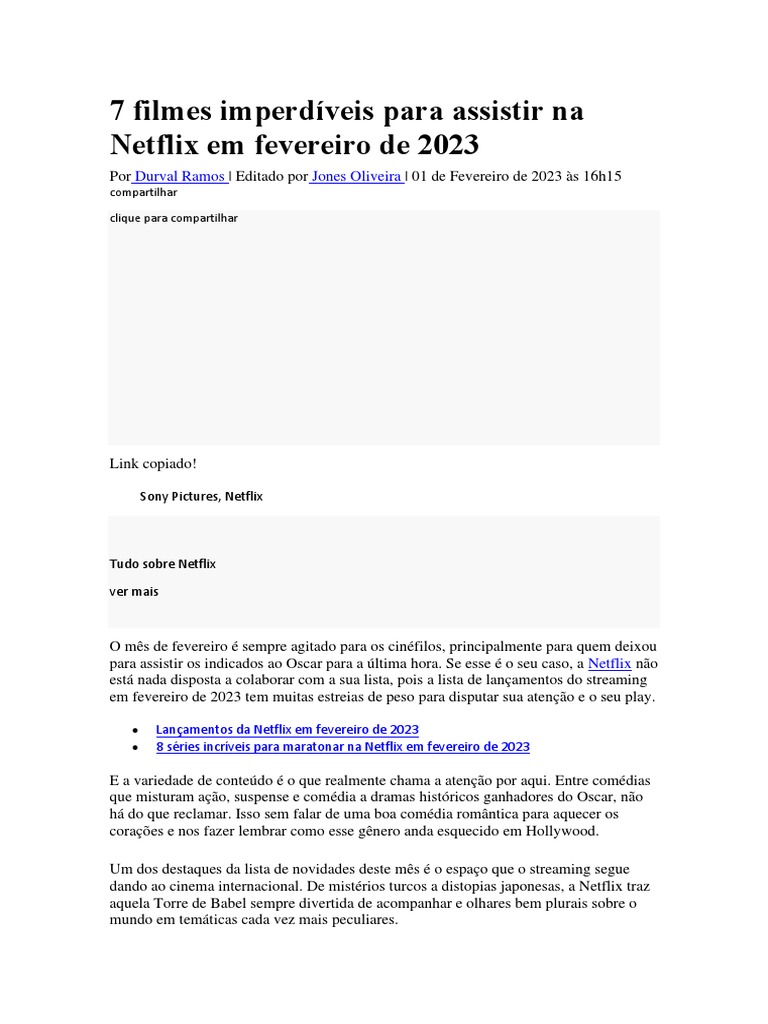 7 filmes imperdíveis para assistir na Netflix em fevereiro de 2023

Por Durval Ramos | Editado por Jones Oliveira | 01 de Fevereiro de 2023 às 16h15
compartilhar

clique para compartilhar

Link copiado!

Sony Pictures, Netflix

Tudo sobre Netflix

ver mais

O mês de fevereiro é sempre agitado para os cinéfilos, principalmente para quem deixou para assistir os indicados ao Oscar para a última hora. Se esse é o seu caso, a Netflix não está nada disposta a colaborar com a sua lista, pois a lista de lançamentos do streaming em fevereiro de 2023 tem muitas estreias de peso para disputar sua atenção e o seu play.

• Lançamentos da Netflix em fevereiro de 2023
• 8 séries incríveis para maratonar na Netflix em fevereiro de 2023

E a variedade de conteúdo é o que realmente chama a atenção por aqui. Entre comédias que misturam ação, suspense e comédia a dramas históricos ganhadores do Oscar, não há do que reclamar. Isso sem falar de uma boa comédia romântica para aquecer os corações e nos fazer lembrar como esse gênero anda esquecido em Hollywood.

Um dos destaques da lista de novidades deste mês é o espaço que o streaming segue dando ao cinema internacional. De mistérios turcos a distopias japonesas, a Netflix traz aquela Torre de Babel sempre divertida de acompanhar e olhares bem plurais sobre o mundo em temáticas cada vez mais peculiares.